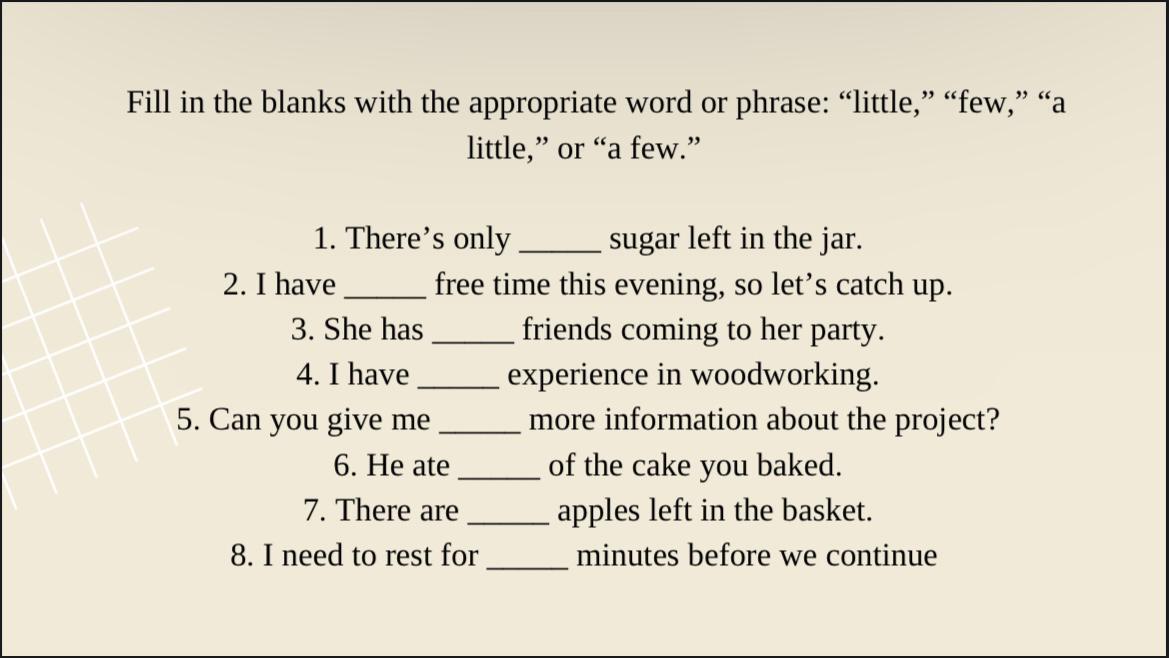 Fill in the blanks with the appropriate word or phrase: "little," "few," "a little," or "a few."

1. There's only ____ sugar left in the jar.
2. I have ____ free time this evening, so let's catch up.
3. She has ____ friends coming to her party.
4. I have ____ experience in woodworking.
5. Can you give me ____ more information about the project?
6. He ate ____ of the cake you baked.
7. There are ____ apples left in the basket.
8. I need to rest for ____ minutes before we continue